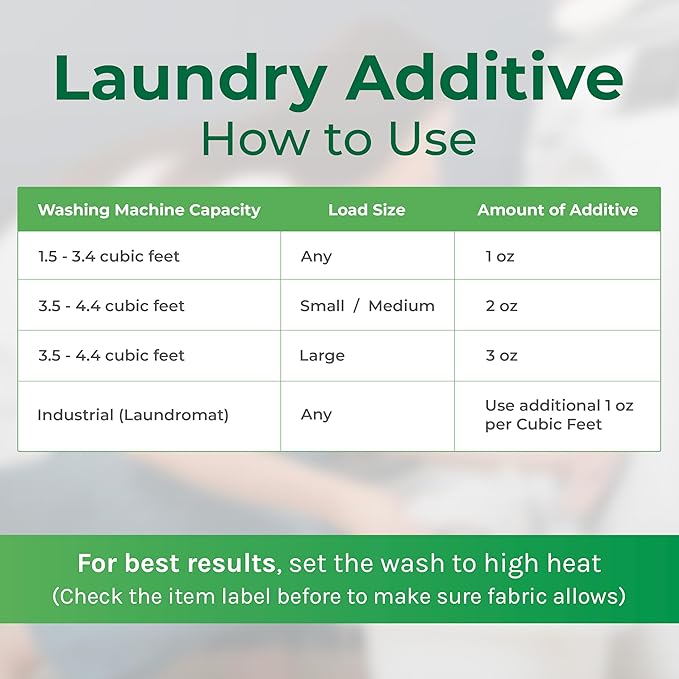 Laundry Additive
How to Use

| Washing Machine Capacity | Load Size | Amount of Additive |
|---|---|---|
| 1.5 - 3.4 cubic feet | Any | 1 oz |
| 3.5 - 4.4 cubic feet | Small / Medium | 2 oz |
| 3.5 - 4.4 cubic feet | Large | 3 oz |
| Industrial (Laundromat) | Any | Use additional 1 oz per Cubic Feet |

For best results, set the wash to high heat
(Check the item label before to make sure fabric allows)